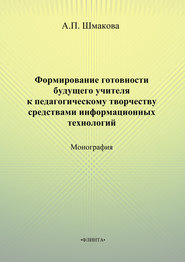 А.П. Шмакова

Формирование готовности будущего учителя к педагогическому творчеству средствами информационных технологий

Монография

•ФЛИНТА•